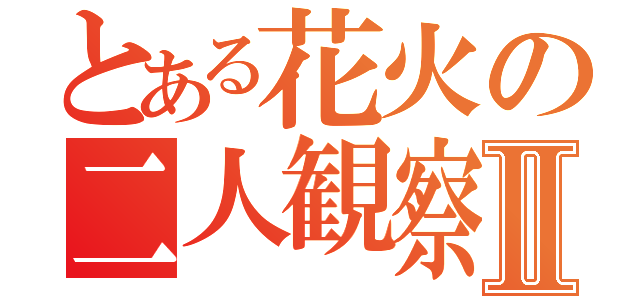 とある花火の
二人観察Ⅱ